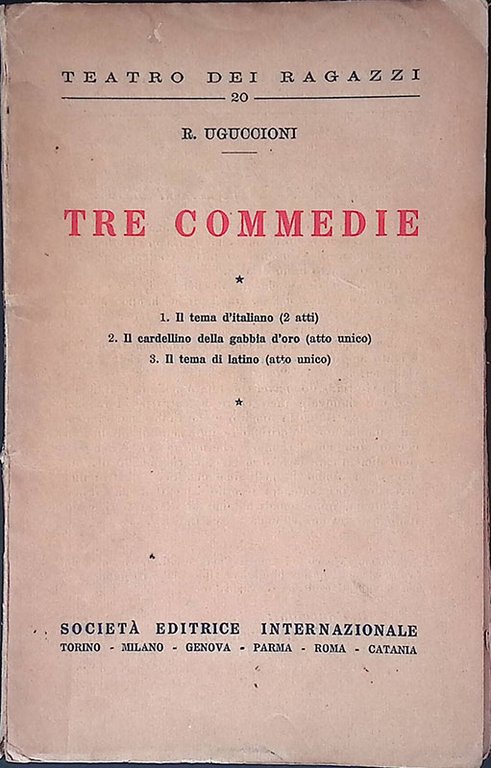 TEATRO DEI RAGAZZI

20

R. UGUCCIONI

TRE COMMEDIE

*

1. Il tema d'italiano (2 atti)
2. Il cardellino della gabbia d'oro (atto unico)
3. Il tema di latino (atto unico)

*

SOCIETÀ EDITRICE INTERNAZIONALE
TORINO - MILANO - GENOVA - PARMA - ROMA - CATANIA